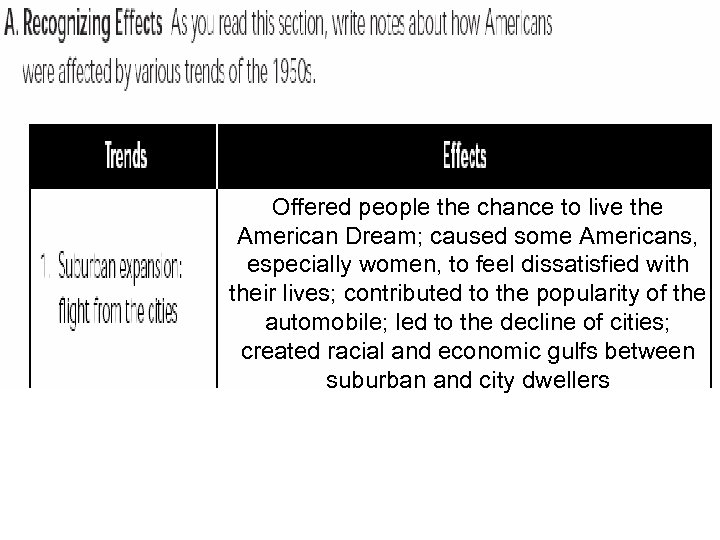 A. Recognizing Effects As you read this section, write notes about how Americans were affected by various trends of the 1950s.

| Trends | Effects |
|---|---|
| 1. Suburban expansion: flight from the cities | Offered people the chance to live the American Dream; caused some Americans, especially women, to feel dissatisfied with their lives; contributed to the popularity of the automobile; led to the decline of cities; created racial and economic gulfs between suburban and city dwellers |